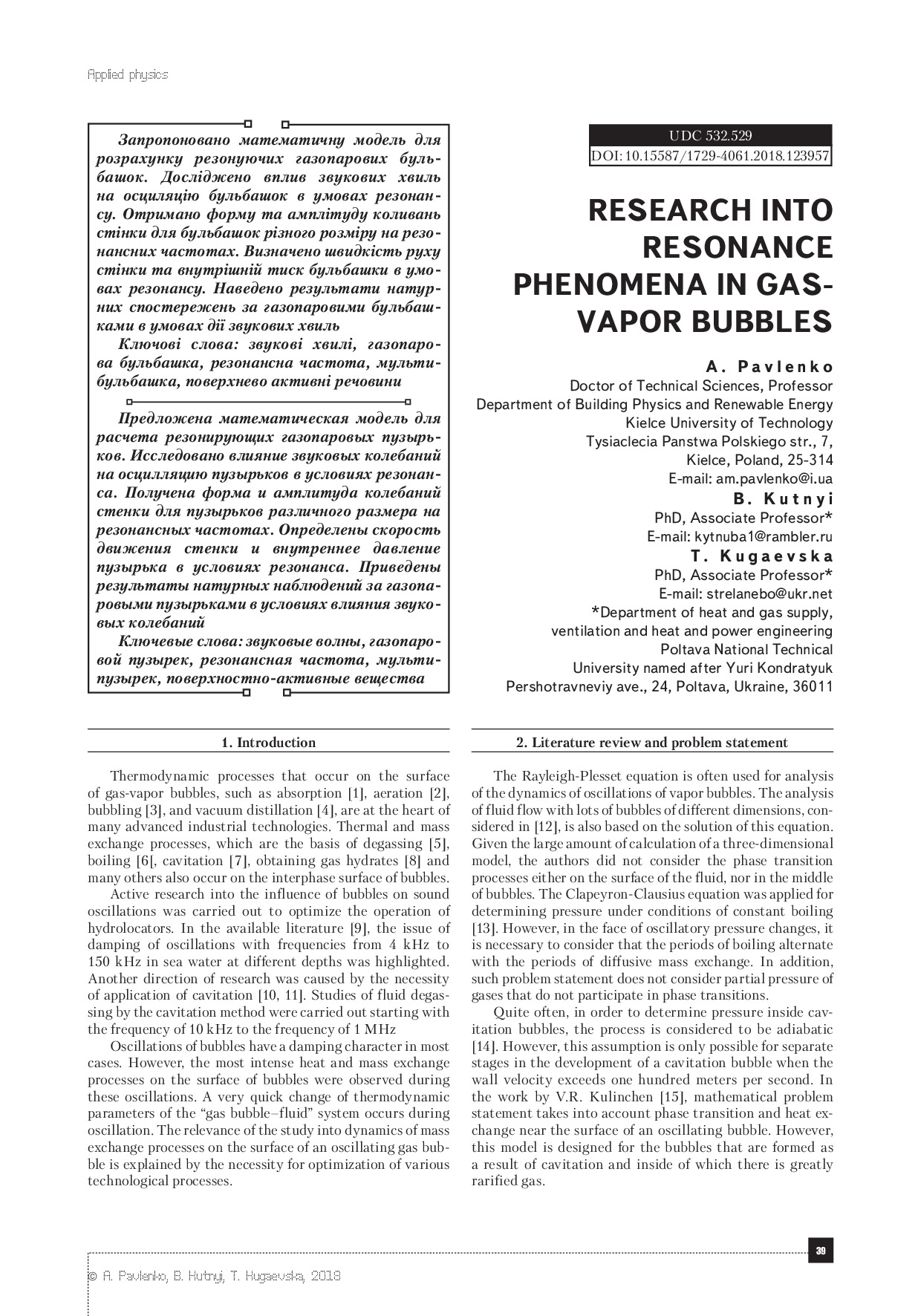 Applied physics

Запропоновано математичну модель для розрахунку резонуючих газопарових бульбашок. Досліджено вплив звукових хвиль на осциляцію бульбашок в умовах резонансу. Отримано форму та амплітуду коливань стінки для бульбашок різного розміру на резонансних частотах. Визначено швидкість руху стінки та внутрішній тиск бульбашки в умовах резонансу. Наведено результати натурних спостережень за газопаровими бульбашками в умовах дії звукових хвиль

Ключові слова: звукові хвилі, газопарова бульбашка, резонансна частота, мультибульбашка, поверхнево активні речовини

Предложена математическая модель для расчета резонирующих газопаровых пузырьков. Исследовано влияние звуковых колебаний на осцилляцию пузырьков в условиях резонанса. Получена форма и амплитуда колебаний стенки для пузырьков различного размера на резонансных частотах. Определены скорость движения стенки и внутреннее давление пузырька в условиях резонанса. Приведены результаты натурных наблюдений за газопаровыми пузырьками в условиях влияния звуковых колебаний

Ключевые слова: звуковые волны, газопаровой пузырек, резонансная частота, мультипузырек, поверхностно-активные вещества

UDC 532.529
DOI: 10.15587/1729-4061.2018.123957

RESEARCH INTO RESONANCE PHENOMENA IN GAS-VAPOR BUBBLES

A. Pavlenko
Doctor of Technical Sciences, Professor
Department of Building Physics and Renewable Energy
Kielce University of Technology
Tysiaclecia Panstwa Polskiego str., 7, Kielce, Poland, 25-314
E-mail: am.pavlenko@i.ua

B. Kutnyi
PhD, Associate Professor*
E-mail: kytnuba1@rambler.ru

T. Kugaevska
PhD, Associate Professor*
E-mail: strelanebo@ukr.net
*Department of heat and gas supply, ventilation and heat and power engineering
Poltava National Technical University named after Yuri Kondratyuk
Pershotravneviy ave., 24, Poltava, Ukraine, 36011

1. Introduction

Thermodynamic processes that occur on the surface of gas-vapor bubbles, such as absorption [1], aeration [2], bubbling [3], and vacuum distillation [4], are at the heart of many advanced industrial technologies. Thermal and mass exchange processes, which are the basis of degassing [5], boiling [6[, cavitation [7], obtaining gas hydrates [8] and many others also occur on the interphase surface of bubbles.

Active research into the influence of bubbles on sound oscillations was carried out to optimize the operation of hydrolocators. In the available literature [9], the issue of damping of oscillations with frequencies from 4 kHz to 150 kHz in sea water at different depths was highlighted. Another direction of research was caused by the necessity of application of cavitation [10, 11]. Studies of fluid degassing by the cavitation method were carried out starting with the frequency of 10 kHz to the frequency of 1 MHz

Oscillations of bubbles have a damping character in most cases. However, the most intense heat and mass exchange processes on the surface of bubbles were observed during these oscillations. A very quick change of thermodynamic parameters of the “gas bubble–fluid” system occurs during oscillation. The relevance of the study into dynamics of mass exchange processes on the surface of an oscillating gas bubble is explained by the necessity for optimization of various technological processes.

2. Literature review and problem statement

The Rayleigh-Plesset equation is often used for analysis of the dynamics of oscillations of vapor bubbles. The analysis of fluid flow with lots of bubbles of different dimensions, considered in [12], is also based on the solution of this equation. Given the large amount of calculation of a three-dimensional model, the authors did not consider the phase transition processes either on the surface of the fluid, nor in the middle of bubbles. The Clapeyron-Clausius equation was applied for determining pressure under conditions of constant boiling [13]. However, in the face of oscillatory pressure changes, it is necessary to consider that the periods of boiling alternate with the periods of diffusive mass exchange. In addition, such problem statement does not consider partial pressure of gases that do not participate in phase transitions.

Quite often, in order to determine pressure inside cavitation bubbles, the process is considered to be adiabatic [14]. However, this assumption is only possible for separate stages in the development of a cavitation bubble when the wall velocity exceeds one hundred meters per second. In the work by V.R. Kulinchen [15], mathematical problem statement takes into account phase transition and heat exchange near the surface of an oscillating bubble. However, this model is designed for the bubbles that are formed as a result of cavitation and inside of which there is greatly rarified gas.

39

© A. Pavlenko, B. Kutnyi, T. Kugaevska, 2018